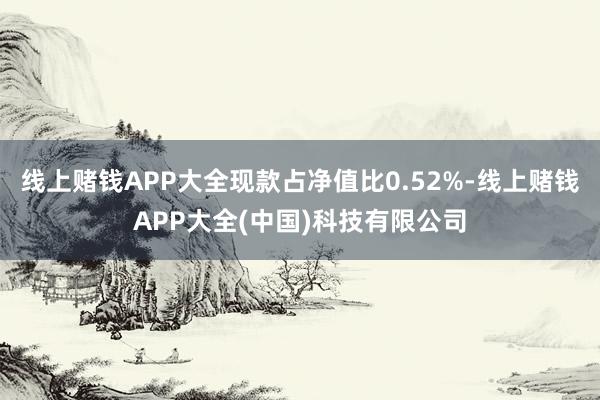 线上赌钱APP大全现款占净值比0.52%-线上赌钱APP大全(中国)科技有限公司